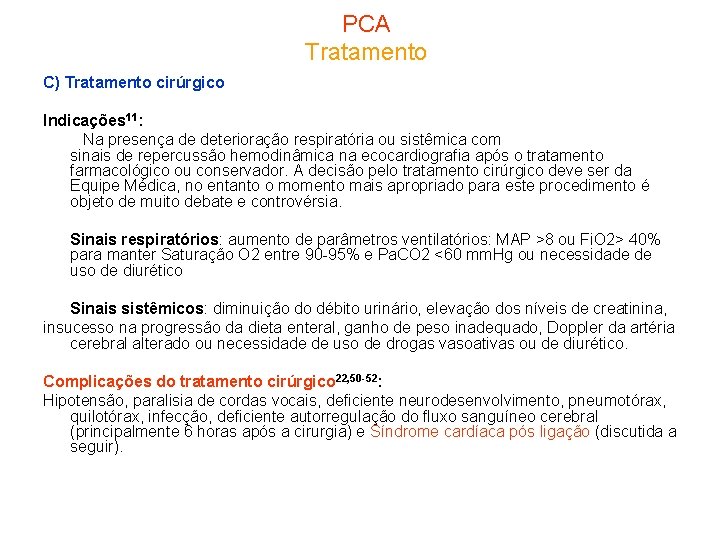 PCA
Tratamento

C) Tratamento cirúrgico

Indicações$^{11}$:
Na presença de deterioração respiratória ou sistêmica com sinais de repercussão hemodinâmica na ecocardiografia após o tratamento farmacológico ou conservador. A decisão pelo tratamento cirúrgico deve ser da Equipe Médica, no entanto o momento mais apropriado para este procedimento é objeto de muito debate e controvérsia.

Sinais respiratórios: aumento de parâmetros ventilatórios: MAP >8 ou FiO2> 40% para manter Saturação O2 entre 90-95% e PaCO2 <60 mmHg ou necessidade de uso de diurético

Sinais sistêmicos: diminuição do débito urinário, elevação dos níveis de creatinina, insucesso na progressão da dieta enteral, ganho de peso inadequado, Doppler da artéria cerebral alterado ou necessidade de uso de drogas vasoativas ou de diurético.

Complicações do tratamento cirúrgico$^{22,50-52}$:
Hipotensão, paralisia de cordas vocais, deficiente neurodesenvolvimento, pneumotórax, quilotórax, infecção, deficiente autorregulação do fluxo sanguíneo cerebral (principalmente 6 horas após a cirurgia) e Síndrome cardíaca pós ligação (discutida a seguir).